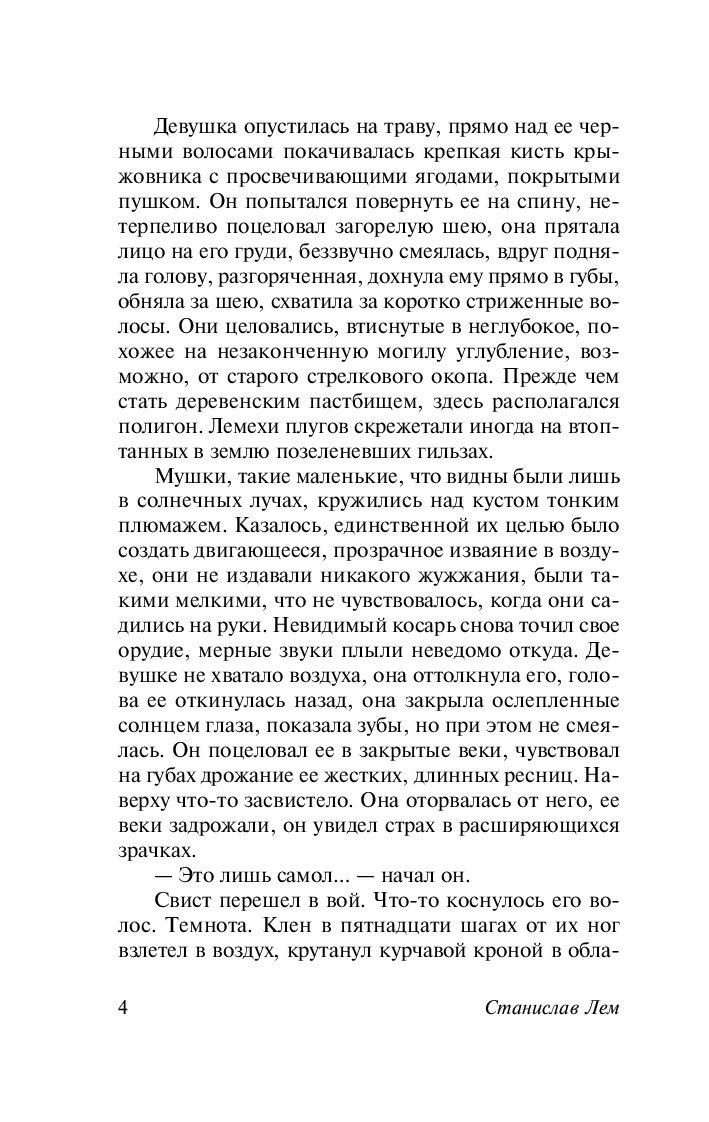 Девушка опустилась на траву, прямо над ее черными волосами покачивалась крепкая кисть крыжовника с просвечивающими ягодами, покрытыми пушком. Он попытался повернуть ее на спину, нетерпеливо поцеловал загорелую шею, она прятала лицо на его груди, беззвучно смеялась, вдруг подняла голову, разгоряченная, дохнула ему прямо в губы, обняла за шею, схватила за коротко стриженные волосы. Они целовались, втиснутые в неглубокое, похожее на незаконченную могилу углубление, возможно, от старого стрелкового окопа. Прежде чем стать деревенским пастбищем, здесь располагался полигон. Лемехи плугов скрежетали иногда на втоптанных в землю позеленевших гильзах.

Мушки, такие маленькие, что видны были лишь в солнечных лучах, кружились над кустом тонким плюмажем. Казалось, единственной их целью было создать двигающееся, прозрачное изваяние в воздухе, они не издавали никакого жужжания, были такими мелкими, что не чувствовалось, когда они садились на руки. Невидимый косарь снова точил свое орудие, мерные звуки плыли неведомо откуда. Девушке не хватало воздуха, она оттолкнула его, голова ее откинулась назад, она закрыла ослепленные солнцем глаза, показала зубы, но при этом не смеялась. Он поцеловал ее в закрытые веки, чувствовал на губах дрожание ее жестких, длинных ресниц. Наверху что-то засвистело. Она оторвалась от него, ее веки задрожали, он увидел страх в расширяющихся зрачках.

— Это лишь самол... — начал он.

Свист перешел в вой. Что-то коснулось его волос. Темнота. Клен в пятнадцати шагах от их ног взлетел в воздух, крутанул курчавой кроной в обла-

4

Станислав Лем